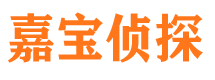 嘉宝侦探